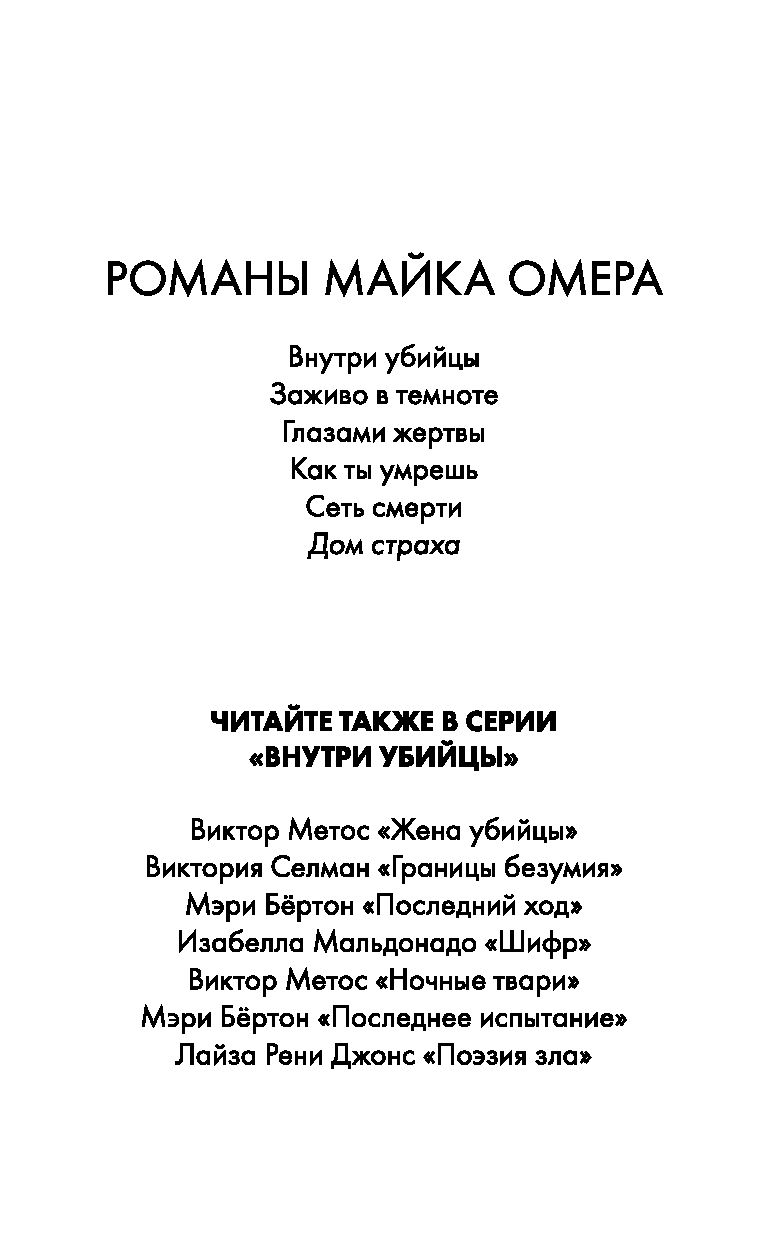 РОМАНЫ МАЙКА ОМЕРА

Внутри убийцы
Заживо в темноте
Глазами жертвы
Как ты умрешь
Сеть смерти
Дом страха

ЧИТАЙТЕ ТАКЖЕ В СЕРИИ «ВНУТРИ УБИЙЦЫ»

Виктор Метос «Жена убийцы»
Виктория Селман «Границы безумия»
Мэри Бёртон «Последний ход»
Изабелла Мальдонадо «Шифр»
Виктор Метос «Ночные твари»
Мэри Бёртон «Последнее испытание»
Лайза Рени Джонс «Поэзия зла»